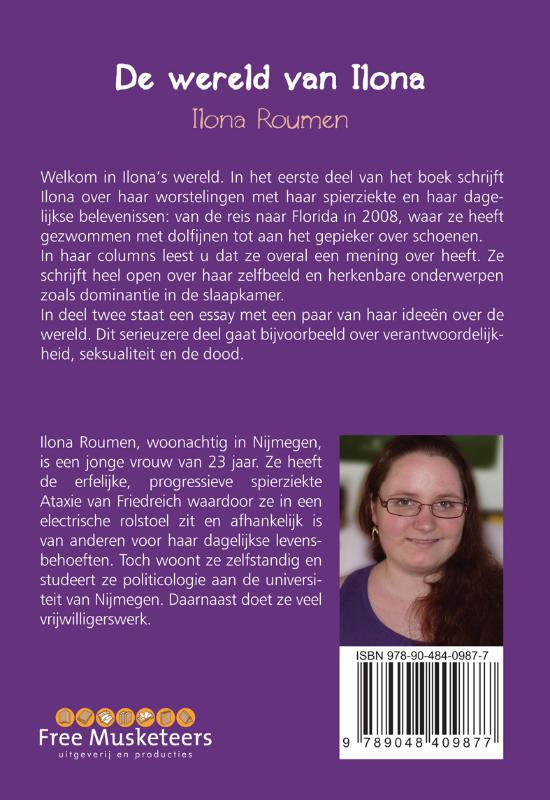 De wereld van Ilona

Ilona Roumen

Welkom in Ilona's wereld. In het eerste deel van het boek schrijft Ilona over haar worstelingen met haar spierziekte en haar dagelijkse belevenissen: van de reis naar Florida in 2008, waar ze heeft gezwommen met dolfijnen tot aan het gepieker over schoenen.
In haar columns leest u dat ze overal een mening over heeft. Ze schrijft heel open over haar zelfbeeld en herkenbare onderwerpen zoals dominantie in de slaapkamer.
In deel twee staat een essay met een paar van haar ideeën over de wereld. Dit serieuzere deel gaat bijvoorbeeld over verantwoordelijkheid, seksualiteit en de dood.

Ilona Roumen, woonachtig in Nijmegen, is een jonge vrouw van 23 jaar. Ze heeft de erfelijke, progressieve spierziekte Ataxie van Friedreich waardoor ze in een electrische rolstoel zit en afhankelijk is van anderen voor haar dagelijkse levensbehoeften. Toch woont ze zelfstandig en studeert ze politicologie aan de universiteit van Nijmegen. Daarnaast doet ze veel vrijwilligerswerk.

ISBN 978-90-484-0987-7

9 789048 409877

Free Musketeers
uitgeverij en producties